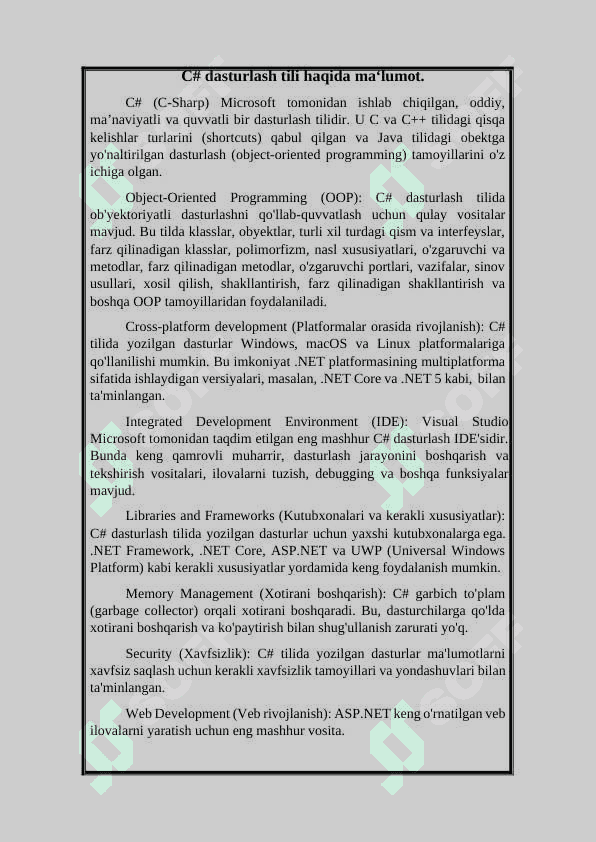 C# dasturlash tili haqida ma‘lumot.

C# (C-Sharp) Microsoft tomonidan ishlab chiqilgan, oddiy, ma’naviyatli va quvvatli bir dasturlash tilidir. U C va C++ tilidagi qisqa kelishlar turlarini (shortcuts) qabul qilgan va Java tilidagi obektga yo'naltirilgan dasturlash (object-oriented programming) tamoyillarini o'z ichiga olgan.

Object-Oriented Programming (OOP): C# dasturlash tilida ob'yektoriyatli dasturlashni qo'llab-quvvatlash uchun qulay vositalar mavjud. Bu tilda klasslar, obyektlar, turli xil turdagi qism va interfeyslar, farz qilinadigan klasslar, polimorfizm, nasl xususiyatlari, o'zgaruvchi va metodlar, farz qilinadigan metodlar, o'zgaruvchi portlari, vazifalar, sinov usullari, xosil qilish, shakllantirish, farz qilinadigan shakllantirish va boshqa OOP tamoyillaridan foydalaniladi.

Cross-platform development (Platformalar orasida rivojlanish): C# tilida yozilgan dasturlar Windows, macOS va Linux platformalariga qo'llanilishi mumkin. Bu imkoniyat .NET platformasining multiplatforma sifatida ishlaydigan versiyalari, masalan, .NET Core va .NET 5 kabi, bilan ta'minlangan.

Integrated Development Environment (IDE): Visual Studio Microsoft tomonidan taqdim etilgan eng mashhur C# dasturlash IDE'sidir. Bunda keng qamrovli muharrir, dasturlash jarayonini boshqarish va tekshirish vositalari, ilovalarni tuzish, debugging va boshqa funksiyalar mavjud.

Libraries and Frameworks (Kutubxonalari va kerakli xususiyatlar): C# dasturlash tilida yozilgan dasturlar uchun yaxshi kutubxonalarga ega. .NET Framework, .NET Core, ASP.NET va UWP (Universal Windows Platform) kabi kerakli xususiyatlar yordamida keng foydalanish mumkin.

Memory Management (Xotirani boshqarish): C# garbich to'plam (garbage collector) orqali xotirani boshqaradi. Bu, dasturchilarga qo'lda xotirani boshqarish va ko'paytirish bilan shug'ullanish zarurati yo'q.

Security (Xavfsizlik): C# tilida yozilgan dasturlar ma'lumotlarni xavfsiz saqlash uchun kerakli xavfsizlik tamoyillari va yondashuvlari bilan ta'minlangan.

Web Development (Veb rivojlanish): ASP.NET keng o'rnatilgan veb ilovalarni yaratish uchun eng mashhur vosita.